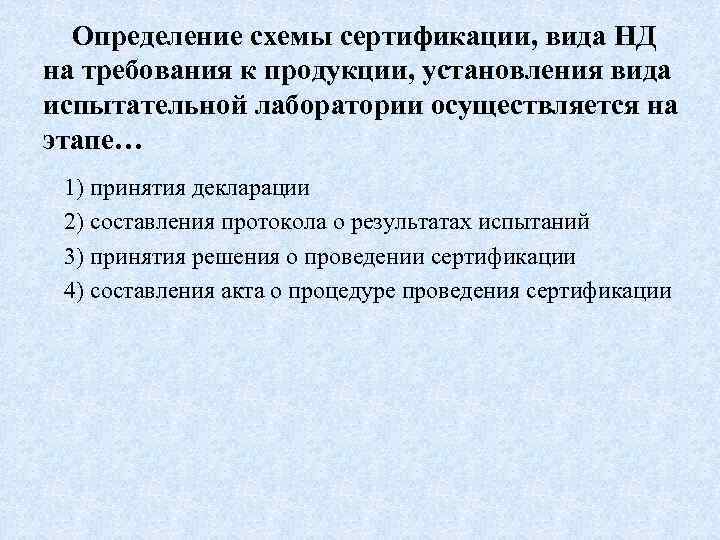 Определение схемы сертификации, вида НД на требования к продукции, установления вида испытательной лаборатории осуществляется на этапе…

1) принятия декларации

2) составления протокола о результатах испытаний

3) принятия решения о проведении сертификации

4) составления акта о процедуре проведения сертификации